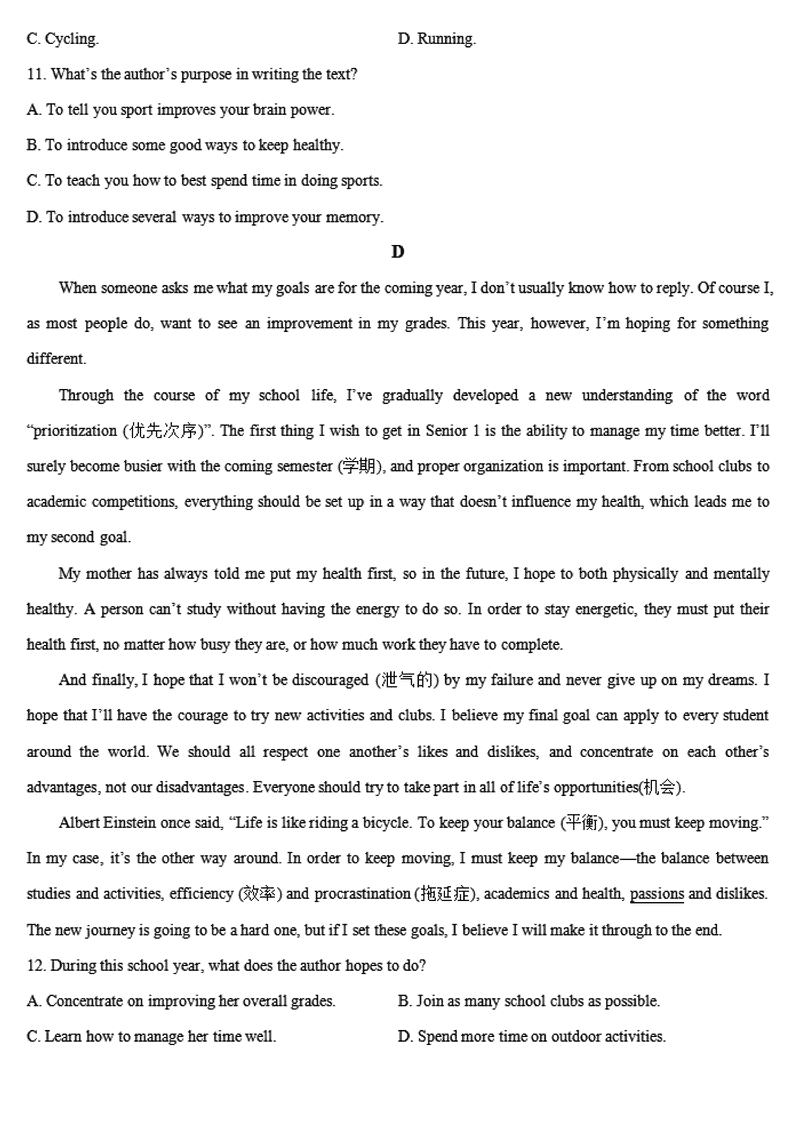 C. Cycling. D. Running.

11. What's the author's purpose in writing the text?

A. To tell you sport improves your brain power.

B. To introduce some good ways to keep healthy.

C. To teach you how to best spend time in doing sports.

D. To introduce several ways to improve your memory.

D

When someone asks me what my goals are for the coming year, I don't usually know how to reply. Of course I, as most people do, want to see an improvement in my grades. This year, however, I'm hoping for something different.

Through the course of my school life, I've gradually developed a new understanding of the word "prioritization (优先次序)". The first thing I wish to get in Senior 1 is the ability to manage my time better. I'll surely become busier with the coming semester (学期), and proper organization is important. From school clubs to academic competitions, everything should be set up in a way that doesn't influence my health, which leads me to my second goal.

My mother has always told me put my health first, so in the future, I hope to both physically and mentally healthy. A person can't study without having the energy to do so. In order to stay energetic, they must put their health first, no matter how busy they are, or how much work they have to complete.

And finally, I hope that I won't be discouraged (泄气的) by my failure and never give up on my dreams. I hope that I'll have the courage to try new activities and clubs. I believe my final goal can apply to every student around the world. We should all respect one another's likes and dislikes, and concentrate on each other's advantages, not our disadvantages. Everyone should try to take part in all of life's opportunities(机会).

Albert Einstein once said, "Life is like riding a bicycle. To keep your balance (平衡), you must keep moving." In my case, it's the other way around. In order to keep moving, I must keep my balance—the balance between studies and activities, efficiency (效率) and procrastination (拖延症), academics and health, passions and dislikes. The new journey is going to be a hard one, but if I set these goals, I believe I will make it through to the end.

12. During this school year, what does the author hopes to do?

A. Concentrate on improving her overall grades. B. Join as many school clubs as possible.

C. Learn how to manage her time well. D. Spend more time on outdoor activities.